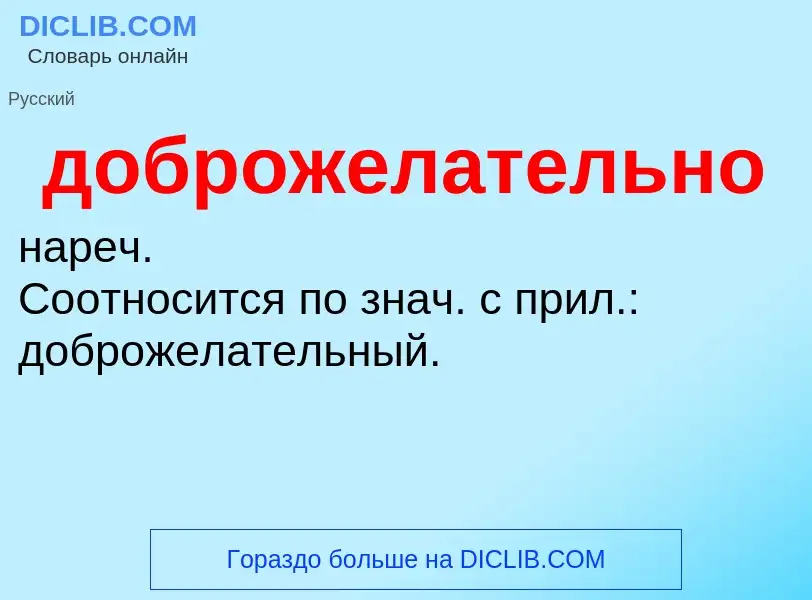 DICLIB.COM
Словарь онлайн

Русский

доброжелательно

нареч.
Соотносится по знач. с прил.: доброжелательный.

Гораздо больше на DICLIB.COM